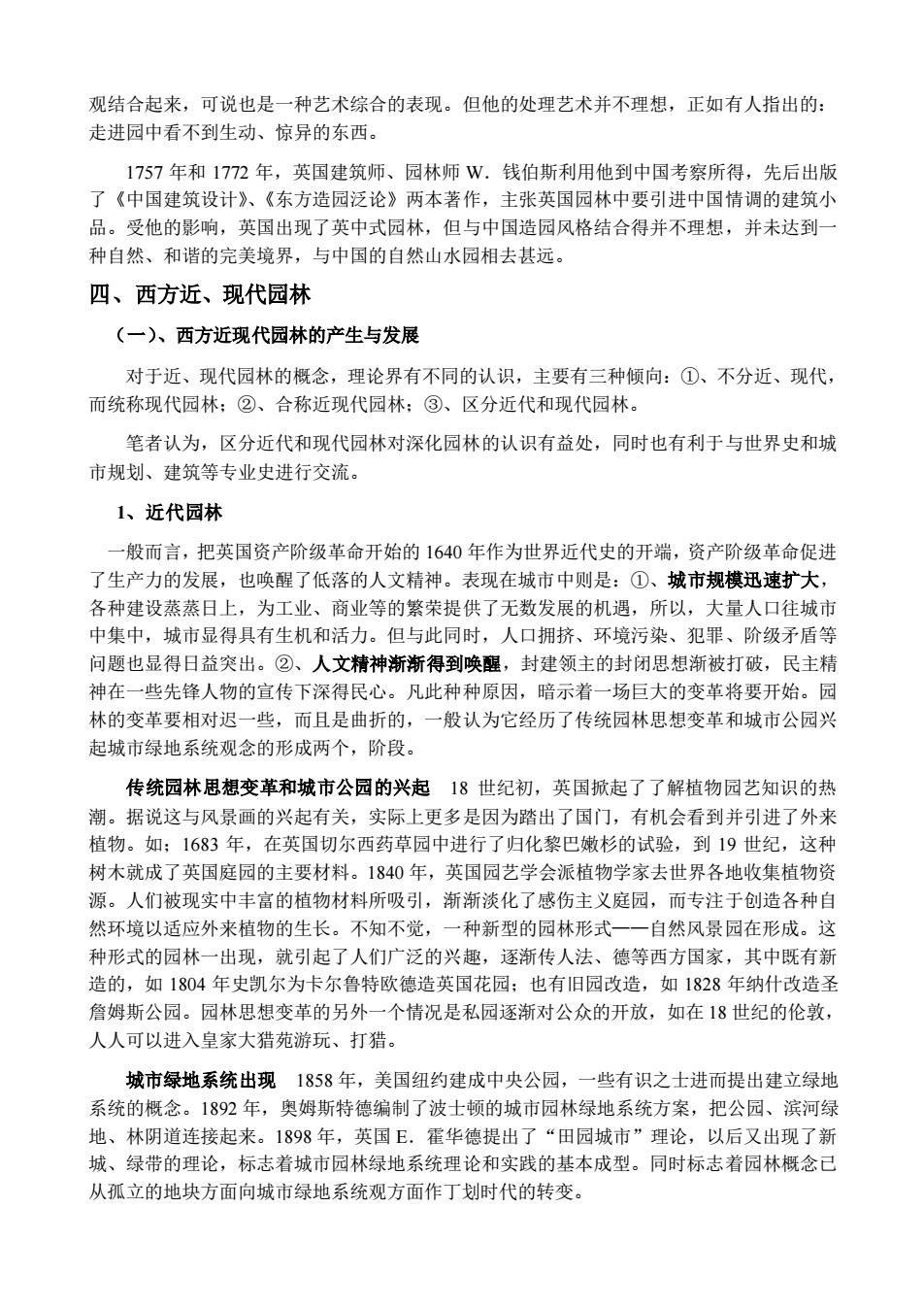 观结合起来，可说也是一种艺术综合的表现。但他的处理艺术并不理想，正如有人指出的：走进园中看不到生动、惊异的东西。

1757 年和 1772 年，英国建筑师、园林师 W．钱伯斯利用他到中国考察所得，先后出版了《中国建筑设计》、《东方造园泛论》两本著作，主张英国园林中要引进中国情调的建筑小品。受他的影响，英国出现了英中式园林，但与中国造园风格结合得并不理想，并未达到一种自然、和谐的完美境界，与中国的自然山水园相去甚远。

四、西方近、现代园林

（一）、西方近现代园林的产生与发展

对于近、现代园林的概念，理论界有不同的认识，主要有三种倾向：①、不分近、现代，而统称现代园林；②、合称近现代园林；③、区分近代和现代园林。

笔者认为，区分近代和现代园林对深化园林的认识有益处，同时也有利于与世界史和城市规划、建筑等专业史进行交流。

1、近代园林

一般而言，把英国资产阶级革命开始的 1640 年作为世界近代史的开端，资产阶级革命促进了生产力的发展，也唤醒了低落的人文精神。表现在城市中则是：①、城市规模迅速扩大，各种建设蒸蒸日上，为工业、商业等的繁荣提供了无数发展的机遇，所以，大量人口往城市中集中，城市显得具有生机和活力。但与此同时，人口拥挤、环境污染、犯罪、阶级矛盾等问题也显得日益突出。②、人文精神渐渐得到唤醒，封建领主的封闭思想渐被打破，民主精神在一些先锋人物的宣传下深得民心。凡此种种原因，暗示着一场巨大的变革将要开始。园林的变革要相对迟一些，而且是曲折的，一般认为它经历了传统园林思想变革和城市公园兴起城市绿地系统观念的形成两个，阶段。

传统园林思想变革和城市公园的兴起　18 世纪初，英国掀起了了解植物园艺知识的热潮。据说这与风景画的兴起有关，实际上更多是因为踏出了国门，有机会看到并引进了外来植物。如；1683 年，在英国切尔西药草园中进行了归化黎巴嫩杉的试验，到 19 世纪，这种树木就成了英国庭园的主要材料。1840 年，英国园艺学会派植物学家去世界各地收集植物资源。人们被现实中丰富的植物材料所吸引，渐渐淡化了感伤主义庭园，而专注于创造各种自然环境以适应外来植物的生长。不知不觉，一种新型的园林形式——自然风景园在形成。这种形式的园林一出现，就引起了人们广泛的兴趣，逐渐传人法、德等西方国家，其中既有新造的，如 1804 年史凯尔为卡尔鲁特欧德造英国花园；也有旧园改造，如 1828 年纳什改造圣詹姆斯公园。园林思想变革的另外一个情况是私园逐渐对公众的开放，如在 18 世纪的伦敦，人人可以进入皇家大猎苑游玩、打猎。

城市绿地系统出现　1858 年，美国纽约建成中央公园，一些有识之士进而提出建立绿地系统的概念。1892 年，奥姆斯特德编制了波士顿的城市园林绿地系统方案，把公园、滨河绿地、林阴道连接起来。1898 年，英国 E．霍华德提出了“田园城市”理论，以后又出现了新城、绿带的理论，标志着城市园林绿地系统理论和实践的基本成型。同时标志着园林概念已从孤立的地块方面向城市绿地系统观方面作丁划时代的转变。